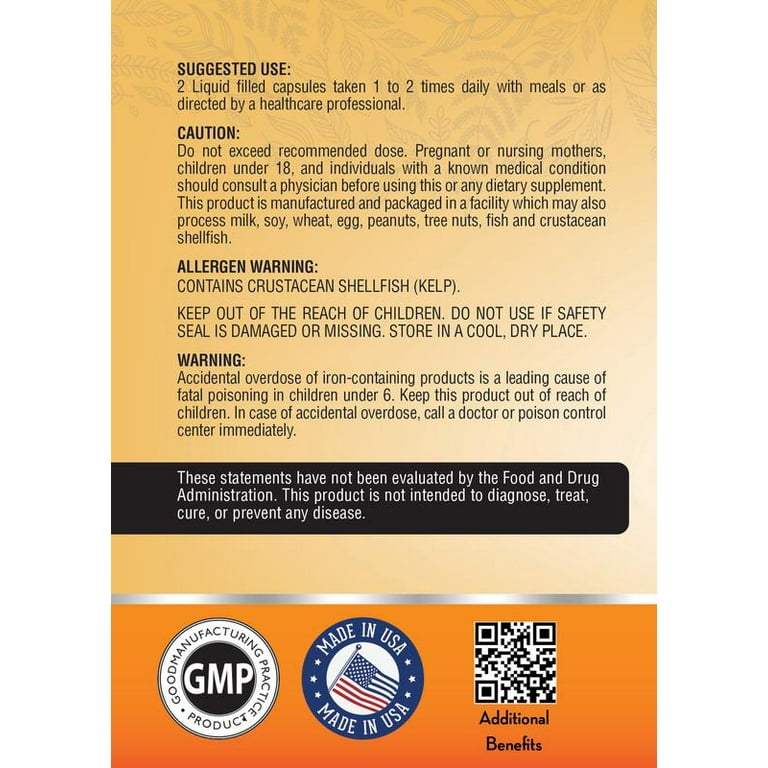 SUGGESTED USE:
2 Liquid filled capsules taken 1 to 2 times daily with meals or as directed by a healthcare professional.

CAUTION:
Do not exceed recommended dose. Pregnant or nursing mothers, children under 18, and individuals with a known medical condition should consult a physician before using this or any dietary supplement. This product is manufactured and packaged in a facility which may also process milk, soy, wheat, egg, peanuts, tree nuts, fish and crustacean shellfish.

ALLERGEN WARNING:
CONTAINS CRUSTACEAN SHELLFISH (KELP).

KEEP OUT OF THE REACH OF CHILDREN. DO NOT USE IF SAFETY SEAL IS DAMAGED OR MISSING. STORE IN A COOL, DRY PLACE.

WARNING:
Accidental overdose of iron-containing products is a leading cause of fatal poisoning in children under 6. Keep this product out of reach of children. In case of accidental overdose, call a doctor or poison control center immediately.

These statements have not been evaluated by the Food and Drug Administration. This product is not intended to diagnose, treat, cure, or prevent any disease.

GOOD MANUFACTURING PRACTICE
GMP
PRODUCT

MADE IN USA
MADE IN USA

Additional Benefits